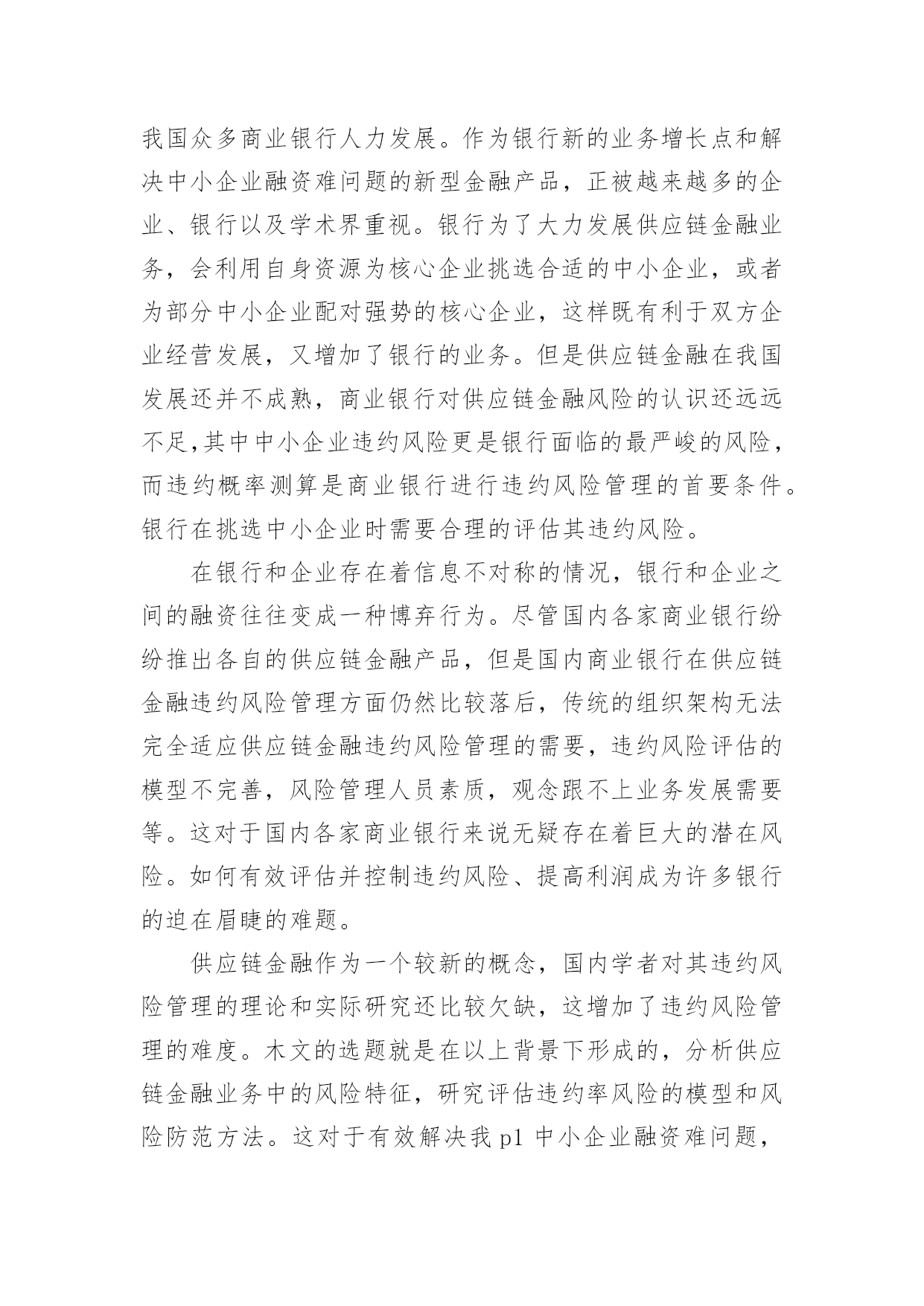 我国众多商业银行人力发展。作为银行新的业务增长点和解决中小企业融资难问题的新型金融产品，正被越来越多的企业、银行以及学术界重视。银行为了大力发展供应链金融业务，会利用自身资源为核心企业挑选合适的中小企业，或者为部分中小企业配对强势的核心企业，这样既有利于双方企业经营发展，又增加了银行的业务。但是供应链金融在我国发展还并不成熟，商业银行对供应链金融风险的认识还远远不足,其中中小企业违约风险更是银行面临的最严峻的风险，而违约概率测算是商业银行进行违约风险管理的首要条件。银行在挑选中小企业时需要合理的评估其违约风险。

在银行和企业存在着信息不对称的情况，银行和企业之间的融资往往变成一种博弃行为。尽管国内各家商业银行纷纷推出各自的供应链金融产品，但是国内商业银行在供应链金融违约风险管理方面仍然比较落后，传统的组织架构无法完全适应供应链金融违约风险管理的需要，违约风险评估的模型不完善，风险管理人员素质，观念跟不上业务发展需要等。这对于国内各家商业银行来说无疑存在着巨大的潜在风险。如何有效评估并控制违约风险、提高利润成为许多银行的迫在眉睫的难题。

供应链金融作为一个较新的概念，国内学者对其违约风险管理的理论和实际研究还比较欠缺，这增加了违约风险管理的难度。木文的选题就是在以上背景下形成的，分析供应链金融业务中的风险特征，研究评估违约率风险的模型和风险防范方法。这对于有效解决我 p1 中小企业融资难问题，